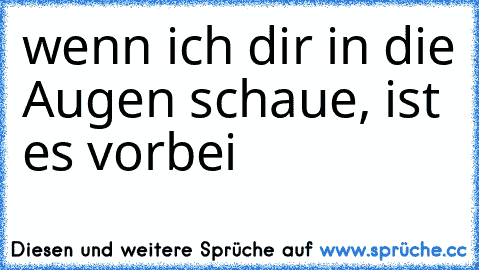 wenn ich dir in die Augen schaue, ist es vorbei

Diesen und weitere Sprüche auf www.sprüche.cc